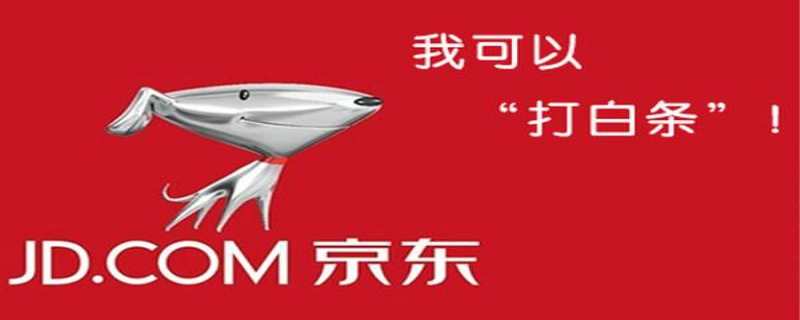 我可以
“打白条”！

JD.COM 京东